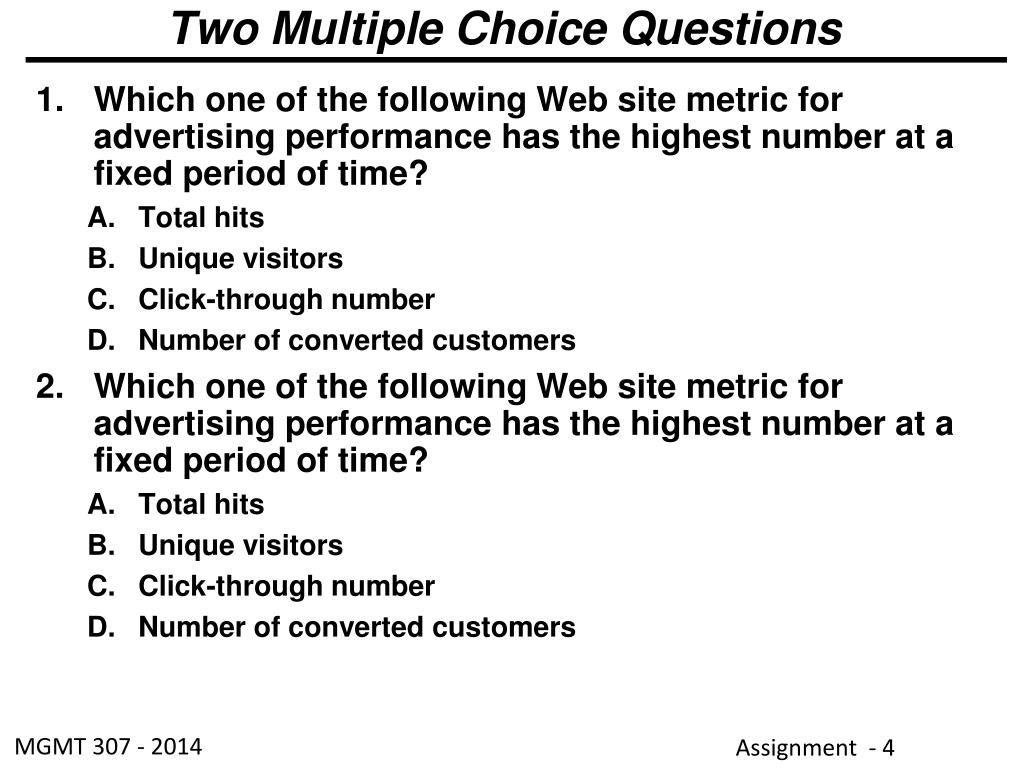 Two Multiple Choice Questions

1. Which one of the following Web site metric for advertising performance has the highest number at a fixed period of time?
A. Total hits
B. Unique visitors
C. Click-through number
D. Number of converted customers

2. Which one of the following Web site metric for advertising performance has the highest number at a fixed period of time?
A. Total hits
B. Unique visitors
C. Click-through number
D. Number of converted customers

MGMT 307 - 2014

Assignment - 4